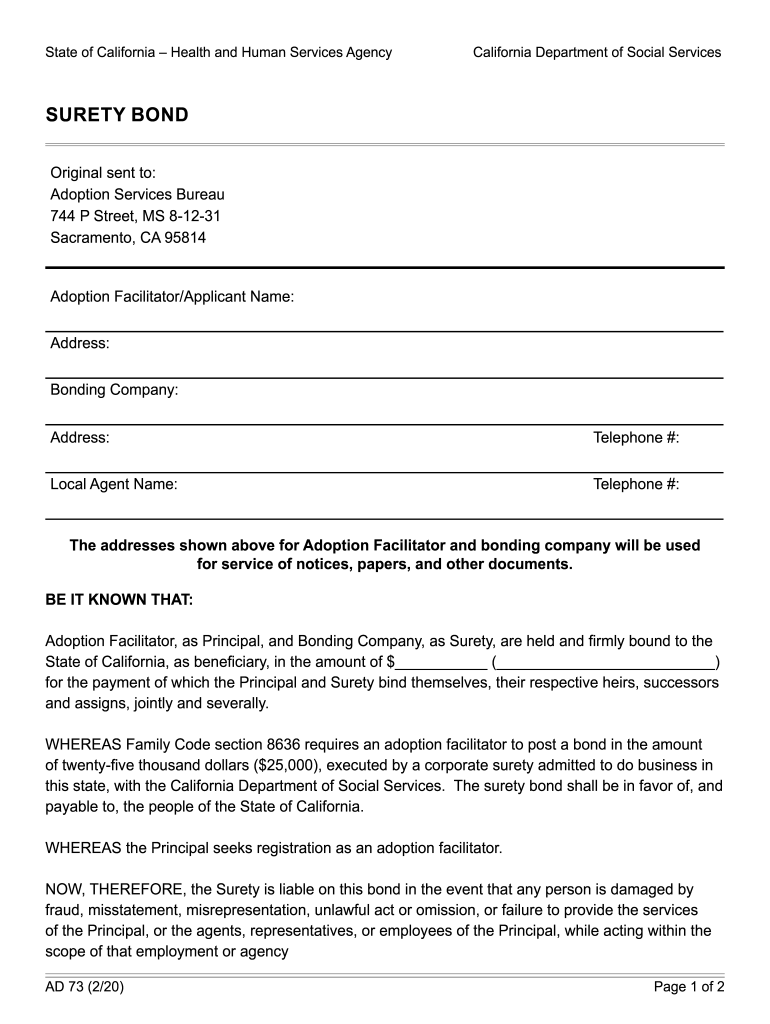 State of California – Health and Human Services Agency

California Department of Social Services

SURETY BOND

Original sent to:
Adoption Services Bureau
744 P Street, MS 8-12-31
Sacramento, CA 95814

Adoption Facilitator/Applicant Name:

Address:

Bonding Company:

Address:

Telephone #:

Local Agent Name:

Telephone #:

The addresses shown above for Adoption Facilitator and bonding company will be used for service of notices, papers, and other documents.

BE IT KNOWN THAT:

Adoption Facilitator, as Principal, and Bonding Company, as Surety, are held and firmly bound to the State of California, as beneficiary, in the amount of $___________ (__________________________) for the payment of which the Principal and Surety bind themselves, their respective heirs, successors and assigns, jointly and severally.

WHEREAS Family Code section 8636 requires an adoption facilitator to post a bond in the amount of twenty-five thousand dollars ($25,000), executed by a corporate surety admitted to do business in this state, with the California Department of Social Services. The surety bond shall be in favor of, and payable to, the people of the State of California.

WHEREAS the Principal seeks registration as an adoption facilitator.

NOW, THEREFORE, the Surety is liable on this bond in the event that any person is damaged by fraud, misstatement, misrepresentation, unlawful act or omission, or failure to provide the services of the Principal, or the agents, representatives, or employees of the Principal, while acting within the scope of that employment or agency

AD 73 (2/20)

Page 1 of 2